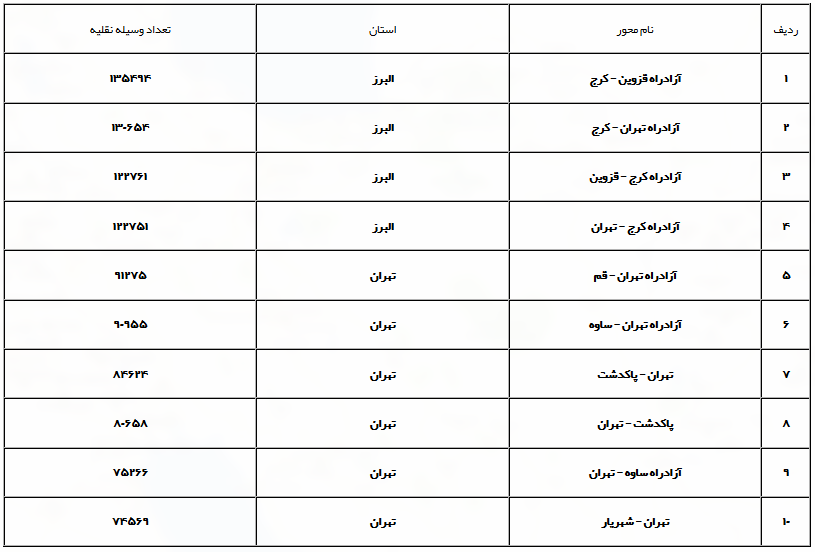 | ردیف | نام محور | استان | تعداد وسیله نقلیه |
|---|---|---|---|
| ۱ | آزادراه قزوین - کرج | البرز | ۱۳۵۴۹۴ |
| ۲ | آزادراه تهران - کرج | البرز | ۱۳۰۶۵۴ |
| ۳ | آزادراه کرج - قزوین | البرز | ۱۲۲۷۶۱ |
| ۴ | آزادراه کرج - تهران | البرز | ۱۲۲۷۵۱ |
| ۵ | آزادراه تهران - قم | تهران | ۹۱۲۷۵ |
| ۶ | آزادراه تهران - ساوه | تهران | ۹۰۹۵۵ |
| ۷ | تهران - پاکدشت | تهران | ۸۴۶۲۴ |
| ۸ | پاکدشت - تهران | تهران | ۸۰۶۵۸ |
| ۹ | آزادراه ساوه - تهران | تهران | ۷۵۲۶۶ |
| ۱۰ | تهران - شهریار | تهران | ۷۴۵۶۹ |